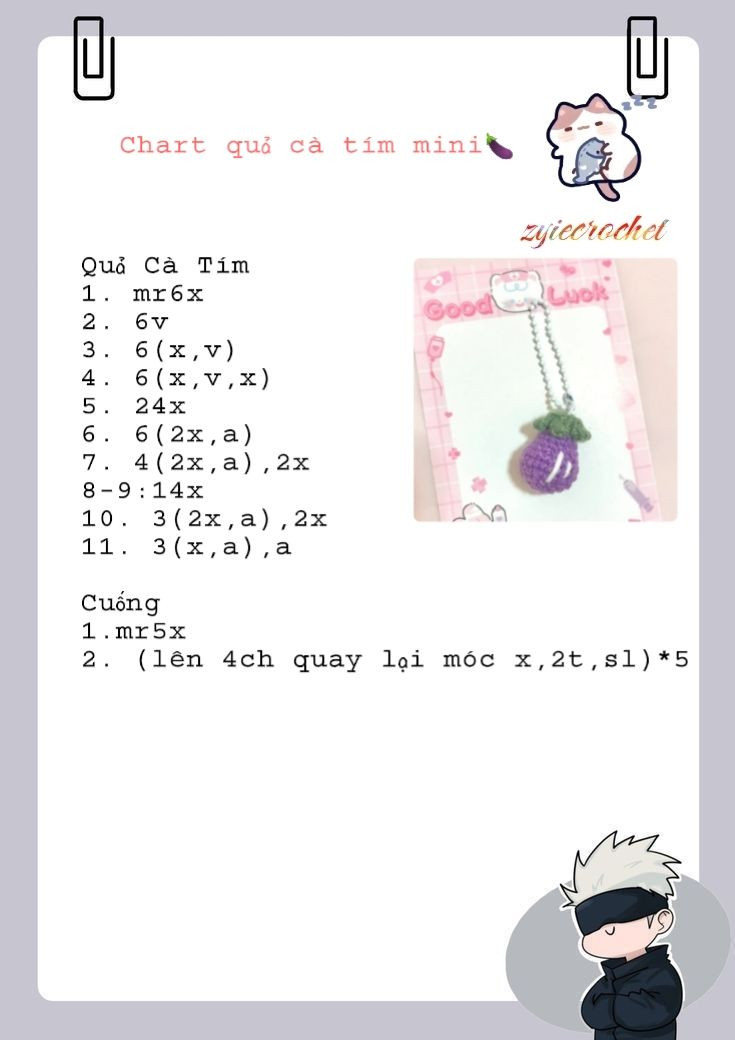 Chart quả cà tím mini🍆

zyiecrochet

Quả Cà Tím
1. mr6x
2. 6v
3. 6(x,v)
4. 6(x,v,x)
5. 24x
6. 6(2x,a)
7. 4(2x,a),2x
8-9:14x
10. 3(2x,a),2x
11. 3(x,a),a

Good Luck

Cuống
1.mr5x
2. (lên 4ch quay lại móc x,2t,sl)*5